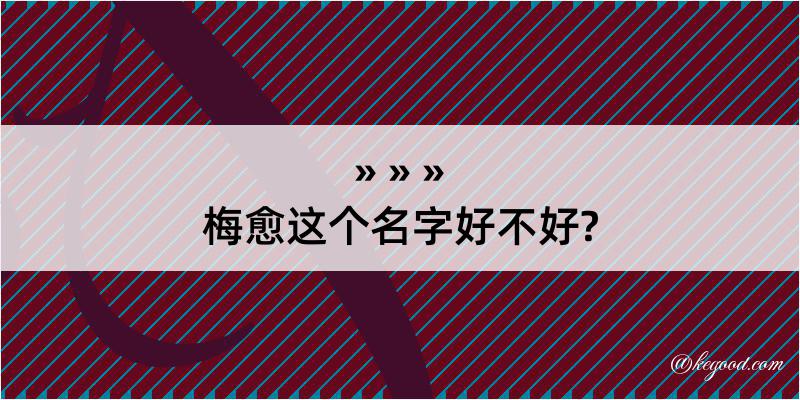 » » »
梅愈这个名字好不好?

@kegood.com